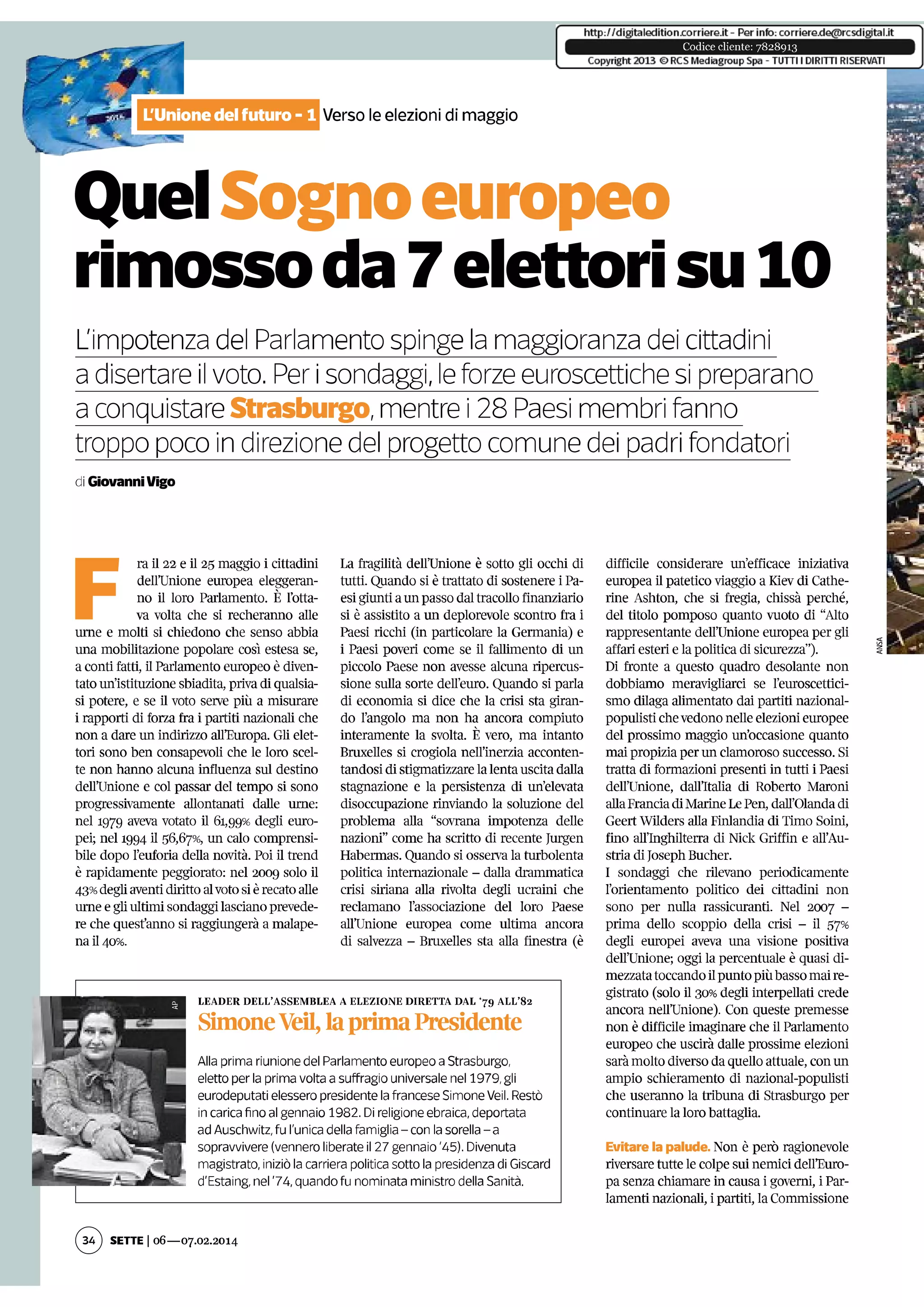 http://digitaledition.corriere.it - Per info: corriere.de@rcsdigital.it
Codice cliente: 7828913
Copyright 2013 © RCS Mediagroup Spa - TUTTI I DIRITTI RISERVATI

L'Unione del futuro - 1 Verso le elezioni di maggio

Quel Sogno europeo rimosso da 7 elettori su 10

L'impotenza del Parlamento spinge la maggioranza dei cittadini a disertare il voto. Per i sondaggi, le forze euroscettiche si preparano a conquistare Strasburgo, mentre i 28 Paesi membri fanno troppo poco in direzione del progetto comune dei padri fondatori

di Giovanni Vigo

Fra il 22 e il 25 maggio i cittadini dell'Unione europea eleggeranno il loro Parlamento. È l'ottava volta che si recheranno alle urne e molti si chiedono che senso abbia una mobilitazione popolare così estesa se, a conti fatti, il Parlamento europeo è diventato un'istituzione sbiadita, priva di qualsiasi potere, e se il voto serve più a misurare i rapporti di forza fra i partiti nazionali che non a dare un indirizzo all'Europa. Gli elettori sono ben consapevoli che le loro scelte non hanno alcuna influenza sul destino dell'Unione e col passar del tempo si sono progressivamente allontanati dalle urne: nel 1979 aveva votato il 61,99% degli europei; nel 1994 il 56,67%, un calo comprensibile dopo l'euforia della novità. Poi il trend è rapidamente peggiorato: nel 2009 solo il 43% degli aventi diritto al voto si è recato alle urne e gli ultimi sondaggi lasciano prevedere che quest'anno si raggiungerà a malapena il 40%.

La fragilità dell'Unione è sotto gli occhi di tutti. Quando si è trattato di sostenere i Paesi giunti a un passo dal tracollo finanziario si è assistito a un deplorevole scontro fra i Paesi ricchi (in particolare la Germania) e i Paesi poveri come se il fallimento di un piccolo Paese non avesse alcuna ripercussione sulla sorte dell'euro. Quando si parla di economia si dice che la crisi sta girando l'angolo ma non ha ancora compiuto interamente la svolta. È vero, ma intanto Bruxelles si crogiola nell'inerzia accontentandosi di stigmatizzare la lenta uscita dalla stagnazione e la persistenza di un'elevata disoccupazione rinviando la soluzione del problema alla "sovrana impotenza delle nazioni" come ha scritto di recente Jurgen Habermas. Quando si osserva la turbolenta politica internazionale – dalla drammatica crisi siriana alla rivolta degli ucraini che reclamano l'associazione del loro Paese all'Unione europea come ultima ancora di salvezza – Bruxelles sta alla finestra (è difficile considerare un'efficace iniziativa europea il patetico viaggio a Kiev di Catherine Ashton, che si fregia, chissà perché, del titolo pomposo quanto vuoto di "Alto rappresentante dell'Unione europea per gli affari esteri e la politica di sicurezza").
Di fronte a questo quadro desolante non dobbiamo meravigliarci se l'euroscetticismo dilaga alimentato dai partiti nazional-populisti che vedono nelle elezioni europee del prossimo maggio un'occasione quanto mai propizia per un clamoroso successo. Si tratta di formazioni presenti in tutti i Paesi dell'Unione, dall'Italia di Roberto Maroni alla Francia di Marine Le Pen, dall'Olanda di Geert Wilders alla Finlandia di Timo Soini, fino all'Inghilterra di Nick Griffin e all'Austria di Joseph Bucher.
I sondaggi che rilevano periodicamente l'orientamento politico dei cittadini non sono per nulla rassicuranti. Nel 2007 – prima dello scoppio della crisi – il 57% degli europei aveva una visione positiva dell'Unione; oggi la percentuale è quasi dimezzata toccando il punto più basso mai registrato (solo il 30% degli interpellati crede ancora nell'Unione). Con queste premesse non è difficile imaginare che il Parlamento europeo che uscirà dalle prossime elezioni sarà molto diverso da quello attuale, con un ampio schieramento di nazional-populisti che useranno la tribuna di Strasburgo per continuare la loro battaglia.

Evitare la palude. Non è però ragionevole riversare tutte le colpe sui nemici dell'Europa senza chiamare in causa i governi, i Parlamenti nazionali, i partiti, la Commissione

ANSA

AP
LEADER DELL'ASSEMBLEA A ELEZIONE DIRETTA DAL '79 ALL'82
Simone Veil, la prima Presidente
Alla prima riunione del Parlamento europeo a Strasburgo, eletto per la prima volta a suffragio universale nel 1979, gli eurodeputati elessero presidente la francese Simone Veil. Restò in carica fino al gennaio 1982. Di religione ebraica, deportata ad Auschwitz, fu l'unica della famiglia – con la sorella – a sopravvivere (vennero liberate il 27 gennaio '45). Divenuta magistrato, iniziò la carriera politica sotto la presidenza di Giscard d'Estaing, nel '74, quando fu nominata ministro della Sanità.

34 SETTE | 06—07.02.2014